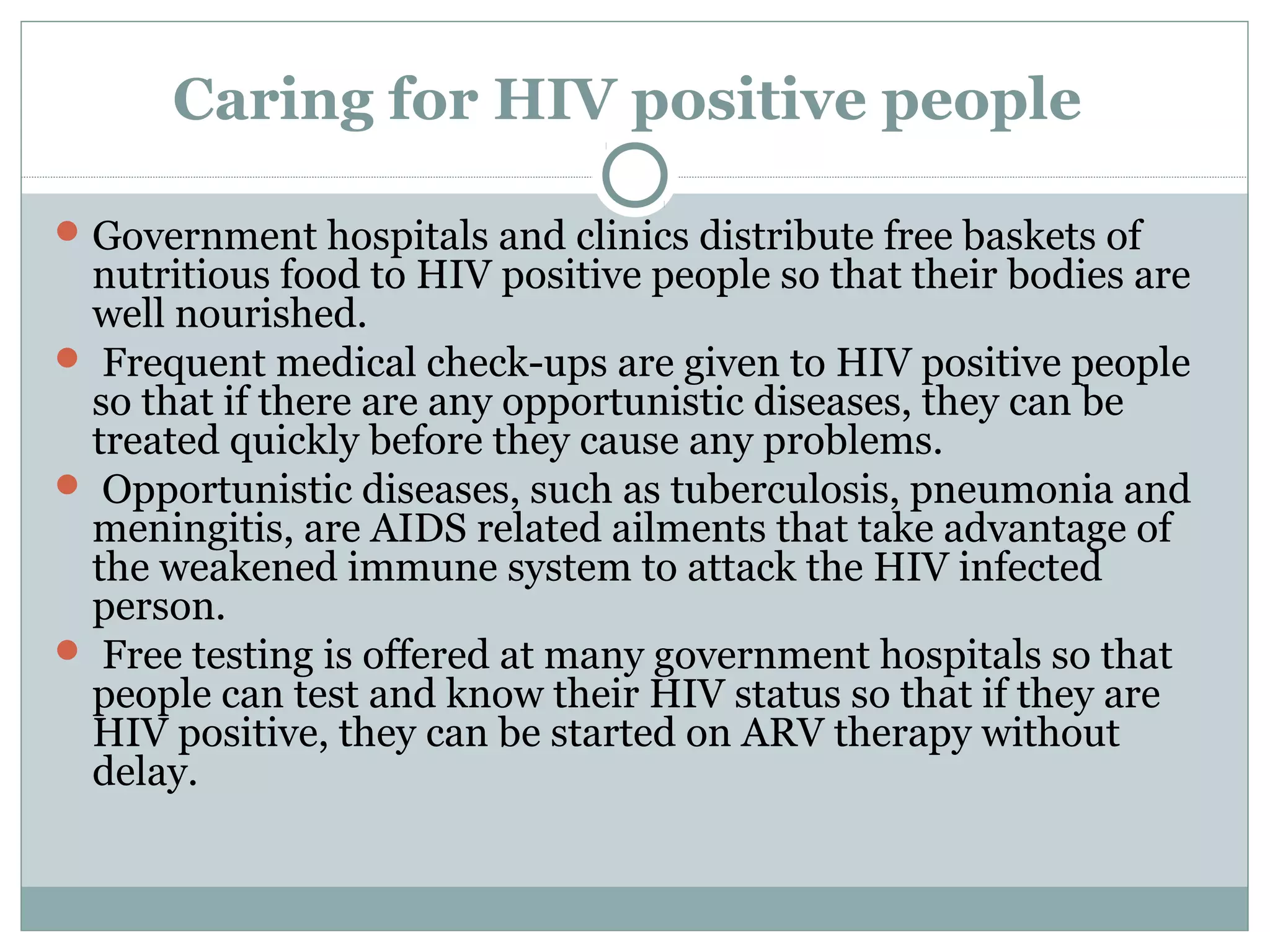 Caring for HIV positive people

- Government hospitals and clinics distribute free baskets of nutritious food to HIV positive people so that their bodies are well nourished.
- Frequent medical check-ups are given to HIV positive people so that if there are any opportunistic diseases, they can be treated quickly before they cause any problems.
- Opportunistic diseases, such as tuberculosis, pneumonia and meningitis, are AIDS related ailments that take advantage of the weakened immune system to attack the HIV infected person.
- Free testing is offered at many government hospitals so that people can test and know their HIV status so that if they are HIV positive, they can be started on ARV therapy without delay.